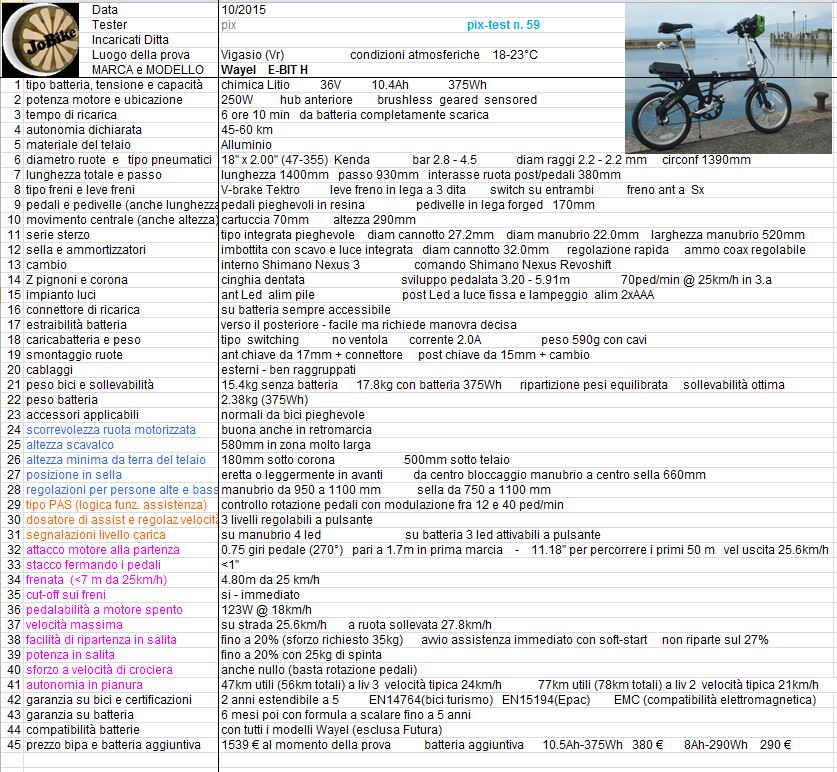 JoBike

| | | |
|---|---|---|
| | Data | 10/2015 |
| | Tester | pix pix-test n. 59 |
| | Incaricati Ditta | |
| | Luogo della prova | Vigasio (Vr) condizioni atmosferiche 18-23°C |
| | MARCA e MODELLO | Wayel E-BIT H |
| 1 | tipo batteria, tensione e capacità | chimica Litio 36V 10.4Ah 375Wh |
| 2 | potenza motore e ubicazione | 250W hub anteriore brushless geared sensored |
| 3 | tempo di ricarica | 6 ore 10 min da batteria completamente scarica |
| 4 | autonomia dichiarata | 45-60 km |
| 5 | materiale del telaio | Alluminio |
| 6 | diametro ruote e tipo pneumatici | 18" x 2.00" (47-355) Kenda bar 2.8 - 4.5 diam raggi 2.2 - 2.2 mm circonf 1390mm |
| 7 | lunghezza totale e passo | lunghezza 1400mm passo 930mm interasse ruota post/pedali 380mm |
| 8 | tipo freni e leve freni | V-brake Tektro leve freno in lega a 3 dita switch su entrambi freno ant a Sx |
| 9 | pedali e pedivelle (anche lunghezza | pedali pieghevoli in resina pedivelle in lega forged 170mm |
| 10 | movimento centrale (anche altezza) | cartuccia 70mm altezza 290mm |
| 11 | serie sterzo | tipo integrata pieghevole diam cannotto 27.2mm diam manubrio 22.0mm larghezza manubrio 520mm |
| 12 | sella e ammortizzatori | imbottita con scavo e luce integrata diam cannotto 32.0mm regolazione rapida ammo coax regolabile |
| 13 | cambio | interno Shimano Nexus 3 comando Shimano Nexus Revoshift |
| 14 | Z pignoni e corona | cinghia dentata sviluppo pedalata 3.20 - 5.91m 70ped/min @ 25km/h in 3.a |
| 15 | impianto luci | ant Led alim pile post Led a luce fissa e lampeggio alim 2xAAA |
| 16 | connettore di ricarica | su batteria sempre accessibile |
| 17 | estraibilità batteria | verso il posteriore - facile ma richiede manovra decisa |
| 18 | caricabatteria e peso | tipo switching no ventola corrente 2.0A peso 590g con cavi |
| 19 | smontaggio ruote | ant chiave da 17mm + connettore post chiave da 15mm + cambio |
| 20 | cablaggi | esterni - ben raggruppati |
| 21 | peso bici e sollevabilità | 15.4kg senza batteria 17.8kg con batteria 375Wh ripartizione pesi equilibrata sollevabilità ottima |
| 22 | peso batteria | 2.38kg (375Wh) |
| 23 | accessori applicabili | normali da bici pieghevole |
| 24 | scorrevolezza ruota motorizzata | buona anche in retromarcia |
| 25 | altezza scavalco | 580mm in zona molto larga |
| 26 | altezza minima da terra del telaio | 180mm sotto corona 500mm sotto telaio |
| 27 | posizione in sella | eretta o leggermente in avanti da centro bloccaggio manubrio a centro sella 660mm |
| 28 | regolazioni per persone alte e bass | manubrio da 950 a 1100 mm sella da 750 a 1100 mm |
| 29 | tipo PAS (logica funz. assistenza) | controllo rotazione pedali con modulazione fra 12 e 40 ped/min |
| 30 | dosatore di assist e regolaz velocità | 3 livelli regolabili a pulsante |
| 31 | segnalazioni livello carica | su manubrio 4 led su batteria 3 led attivabili a pulsante |
| 32 | attacco motore alla partenza | 0.75 giri pedale (270°) pari a 1.7m in prima marcia - 11.18" per percorrere i primi 50 m vel uscita 25.6km/h |
| 33 | stacco fermando i pedali | <1" |
| 34 | frenata (<7 m da 25km/h) | 4.80m da 25 km/h |
| 35 | cut-off sui freni | si - immediato |
| 36 | pedalabilità a motore spento | 123W @ 18km/h |
| 37 | velocità massima | su strada 25.6km/h a ruota sollevata 27.8km/h |
| 38 | facilità di ripartenza in salita | fino a 20% (sforzo richiesto 35kg) avvio assistenza immediato con soft-start non riparte sul 27% |
| 39 | potenza in salita | fino a 20% con 25kg di spinta |
| 40 | sforzo a velocità di crociera | anche nullo (basta rotazione pedali) |
| 41 | autonomia in pianura | 47km utili (56km totali) a liv 3 velocità tipica 24km/h 77km utili (78km totali) a liv 2 velocità tipica 21km/h |
| 42 | garanzia su bici e certificazioni | 2 anni estendibile a 5 EN14764(bici turismo) EN15194(Epac) EMC (compatibilità elettromagnetica) |
| 43 | garanzia su batteria | 6 mesi poi con formula a scalare fino a 5 anni |
| 44 | compatibilità batterie | con tutti i modelli Wayel (esclusa Futura) |
| 45 | prezzo bipa e batteria aggiuntiva | 1539 € al momento della prova batteria aggiuntiva 10.5Ah-375Wh 380 € 8Ah-290Wh 290 € |